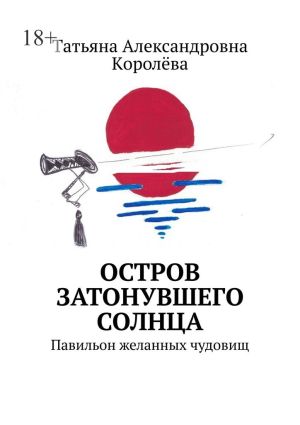 18+

Татьяна Александровна Королёва

ОСТРОВ ЗАТОНУВШЕГО СОЛНЦА

Павильон желанных чудовищ